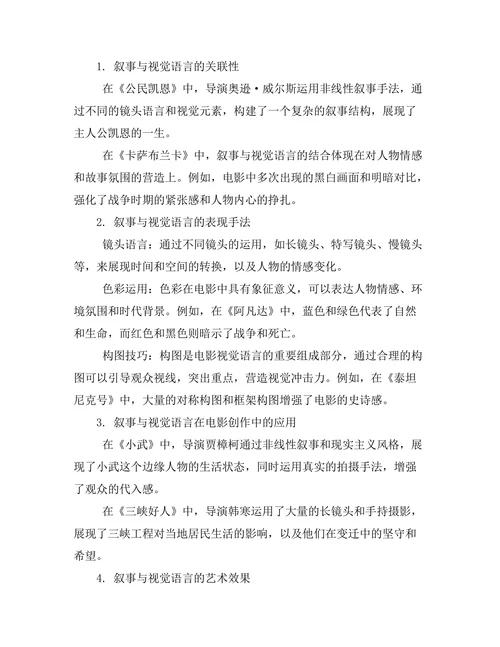 1. 叙事与视觉语言的关联性

在《公民凯恩》中，导演奥逊·威尔斯运用非线性叙事手法，通过不同的镜头语言和视觉元素，构建了一个复杂的叙事结构，展现了主人公凯恩的一生。

在《卡萨布兰卡》中，叙事与视觉语言的结合体现在对人物情感和故事氛围的营造上。例如，电影中多次出现的黑白画面和明暗对比，强化了战争时期的紧张感和人物内心的挣扎。

2. 叙事与视觉语言的表现手法

镜头语言：通过不同镜头的运用，如长镜头、特写镜头、慢镜头等，来展现时间和空间的转换，以及人物的情感变化。

色彩运用：色彩在电影中具有象征意义，可以表达人物情感、环境氛围和时代背景。例如，在《阿凡达》中，蓝色和绿色代表了自然和生命，而红色和黑色则暗示了战争和死亡。

构图技巧：构图是电影视觉语言的重要组成部分，通过合理的构图可以引导观众视线，突出重点，营造视觉冲击力。例如，在《泰坦尼克号》中，大量的对称构图和框架构图增强了电影的史诗感。

3. 叙事与视觉语言在电影创作中的应用

在《小武》中，导演贾樟柯通过非线性叙事和现实主义风格，展现了小武这个边缘人物的生活状态，同时运用真实的拍摄手法，增强了观众的代入感。

在《三峡好人》中，导演韩寒运用了大量的长镜头和手持摄影，展现了三峡工程对当地居民生活的影响，以及他们在变迁中的坚守和希望。

4. 叙事与视觉语言的艺术效果